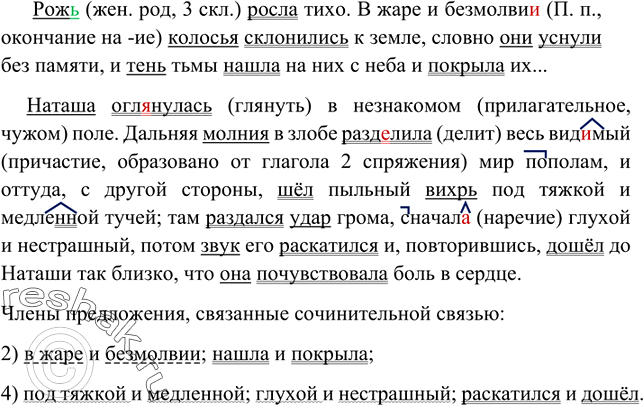 Рожь (жен. род, 3 скл.) росла тихо. В жаре и безмолвии (П. п., окончание на -ие) колосья склонились к земле, словно они уснули без памяти, и тень тьмы нашла на них с неба и покрыла их...

Наташа оглянулась (глянуть) в незнакомом (прилагательное, чужом) поле. Дальняя молния в злобе разделила (делит) весь видимый (причастие, образовано от глагола 2 спряжения) мир пополам, и оттуда, с другой стороны, шёл пыльный вихрь под тяжкой и медленной тучей; там раздался удар грома, сначала (наречие) глухой и нестрашный, потом звук его раскатился и, повторившись, дошёл до Наташи так близко, что она почувствовала боль в сердце.

Члены предложения, связанные сочинительной связью:

2) в жаре и безмолвии; нашла и покрыла;

4) под тяжкой и медленной; глухой и нестрашный; раскатился и дошёл.

resheba.ru